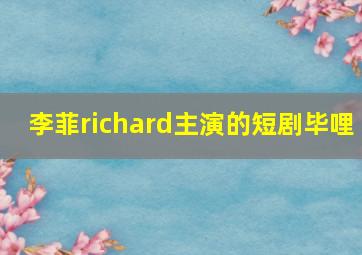 李菲richard主演的短剧毕哩